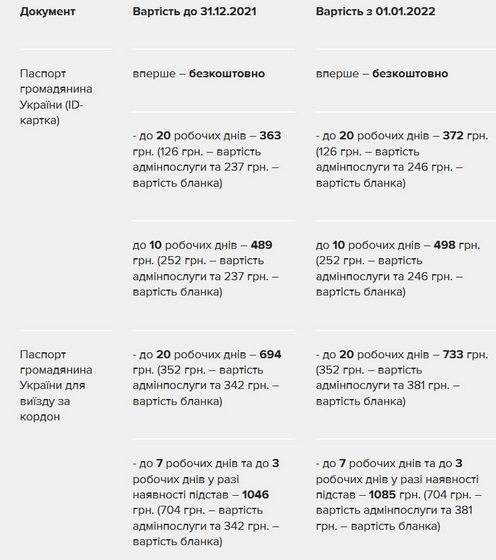 | Документ | Вартість до 31.12.2021 | Вартість з 01.01.2022 |
|---|---|---|
| Паспорт громадянина України (ID-картка) | вперше – безкоштовно | вперше – безкоштовно |
| | - до 20 робочих днів – 363 грн. (126 грн. – вартість адмінпослуги та 237 грн. – вартість бланка) | - до 20 робочих днів – 372 грн. (126 грн. – вартість адмінпослуги та 246 грн. – вартість бланка) |
| | до 10 робочих днів – 489 грн. (252 грн. – вартість адмінпослуги та 237 грн. – вартість бланка) | до 10 робочих днів – 498 грн. (252 грн. – вартість адмінпослуги та 246 грн. – вартість бланка) |
| Паспорт громадянина України для виїзду за кордон | - до 20 робочих днів – 694 грн. (352 грн. – вартість адмінпослуги та 342 грн. – вартість бланка) | - до 20 робочих днів – 733 грн. (352 грн. – вартість адмінпослуги та 381 грн. – вартість бланка) |
| | - до 7 робочих днів та до 3 робочих днів у разі наявності підстав – 1046 грн. (704 грн. – вартість адмінпослуги та 342 грн. – вартість бланка) | - до 7 робочих днів та до 3 робочих днів у разі наявності підстав – 1085 грн. (704 грн. – вартість адмінпослуги та 381 грн. – вартість бланка) |